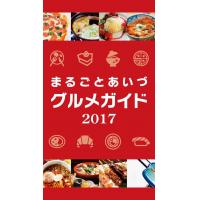 まるごとあいづ
グルメガイド
2017